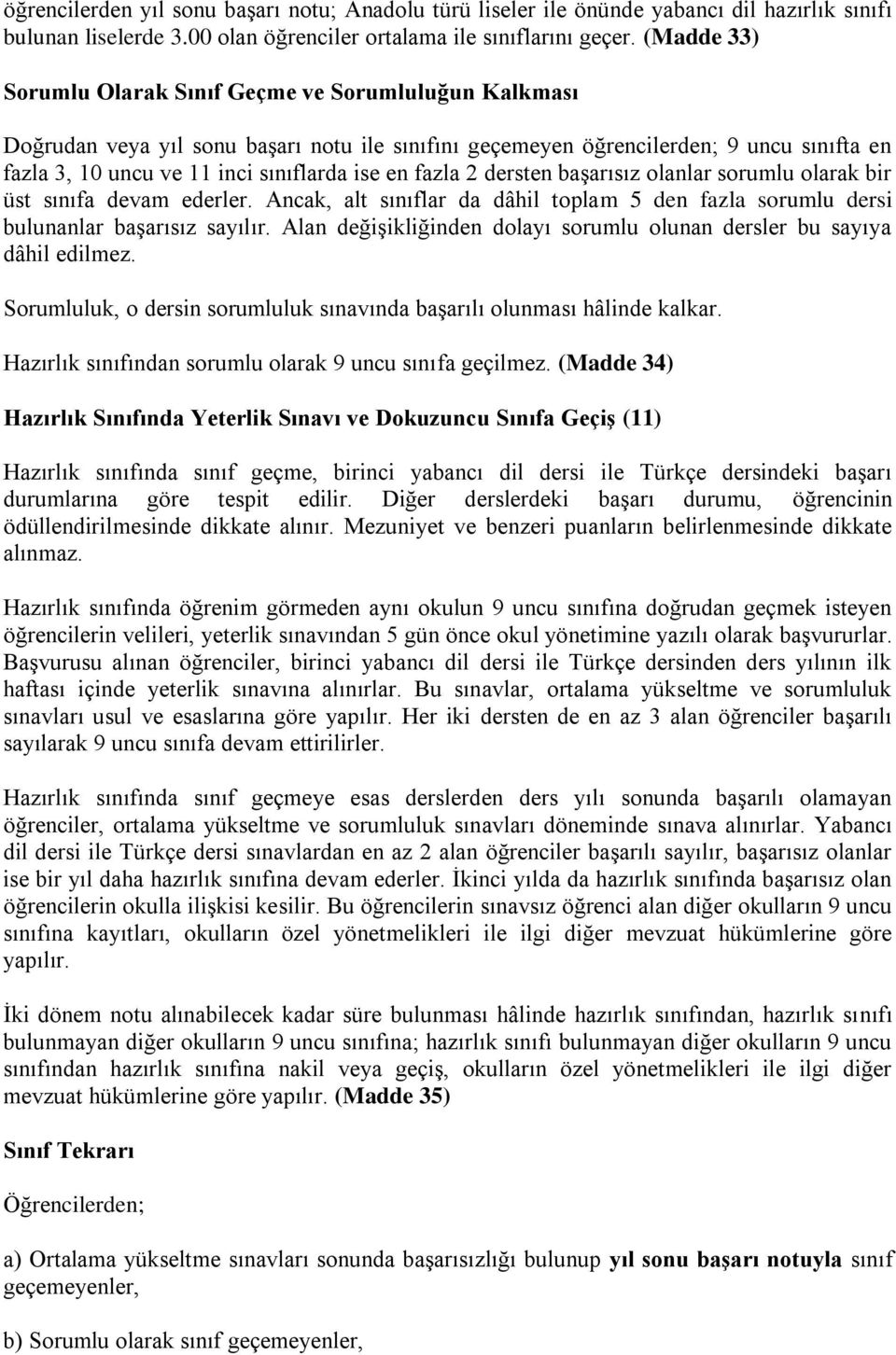 öğrencilerden yıl sonu başarı notu; Anadolu türü liseler ile önünde yabancı dil hazırlık sınıfı bulunan liselerde 3.00 olan öğrenciler ortalama ile sınıflarını geçer. (Madde 33)

Sorumlu Olarak Sınıf Geçme ve Sorumluluğun Kalkması

Doğrudan veya yıl sonu başarı notu ile sınıfını geçemeyen öğrencilerden; 9 uncu sınıfta en fazla 3, 10 uncu ve 11 inci sınıflarda ise en fazla 2 dersten başarısız olanlar sorumlu olarak bir üst sınıfa devam ederler. Ancak, alt sınıflar da dâhil toplam 5 den fazla sorumlu dersi bulunanlar başarısız sayılır. Alan değişikliğinden dolayı sorumlu olunan dersler bu sayıya dâhil edilmez.

Sorumluluk, o dersin sorumluluk sınavında başarılı olunması hâlinde kalkar.

Hazırlık sınıfından sorumlu olarak 9 uncu sınıfa geçilmez. (Madde 34)

Hazırlık Sınıfında Yeterlik Sınavı ve Dokuzuncu Sınıfa Geçiş (11)

Hazırlık sınıfında sınıf geçme, birinci yabancı dil dersi ile Türkçe dersindeki başarı durumlarına göre tespit edilir. Diğer derslerdeki başarı durumu, öğrencinin ödüllendirilmesinde dikkate alınır. Mezuniyet ve benzeri puanların belirlenmesinde dikkate alınmaz.

Hazırlık sınıfında öğrenim görmeden aynı okulun 9 uncu sınıfına doğrudan geçmek isteyen öğrencilerin velileri, yeterlik sınavından 5 gün önce okul yönetimine yazılı olarak başvururlar. Başvurusu alınan öğrenciler, birinci yabancı dil dersi ile Türkçe dersinden ders yılının ilk haftası içinde yeterlik sınavına alınırlar. Bu sınavlar, ortalama yükseltme ve sorumluluk sınavları usul ve esaslarına göre yapılır. Her iki dersten de en az 3 alan öğrenciler başarılı sayılarak 9 uncu sınıfa devam ettirilirler.

Hazırlık sınıfında sınıf geçmeye esas derslerden ders yılı sonunda başarılı olamayan öğrenciler, ortalama yükseltme ve sorumluluk sınavları döneminde sınava alınırlar. Yabancı dil dersi ile Türkçe dersi sınavlardan en az 2 alan öğrenciler başarılı sayılır, başarısız olanlar ise bir yıl daha hazırlık sınıfına devam ederler. İkinci yılda da hazırlık sınıfında başarısız olan öğrencilerin okulla ilişkisi kesilir. Bu öğrencilerin sınavsız öğrenci alan diğer okulların 9 uncu sınıfına kayıtları, okulların özel yönetmelikleri ile ilgi diğer mevzuat hükümlerine göre yapılır.

İki dönem notu alınabilecek kadar süre bulunması hâlinde hazırlık sınıfından, hazırlık sınıfı bulunmayan diğer okulların 9 uncu sınıfına; hazırlık sınıfı bulunmayan diğer okulların 9 uncu sınıfından hazırlık sınıfına nakil veya geçiş, okulların özel yönetmelikleri ile ilgi diğer mevzuat hükümlerine göre yapılır. (Madde 35)

Sınıf Tekrarı

Öğrencilerden;

a) Ortalama yükseltme sınavları sonunda başarısızlığı bulunup yıl sonu başarı notuyla sınıf geçemeyenler,

b) Sorumlu olarak sınıf geçemeyenler,